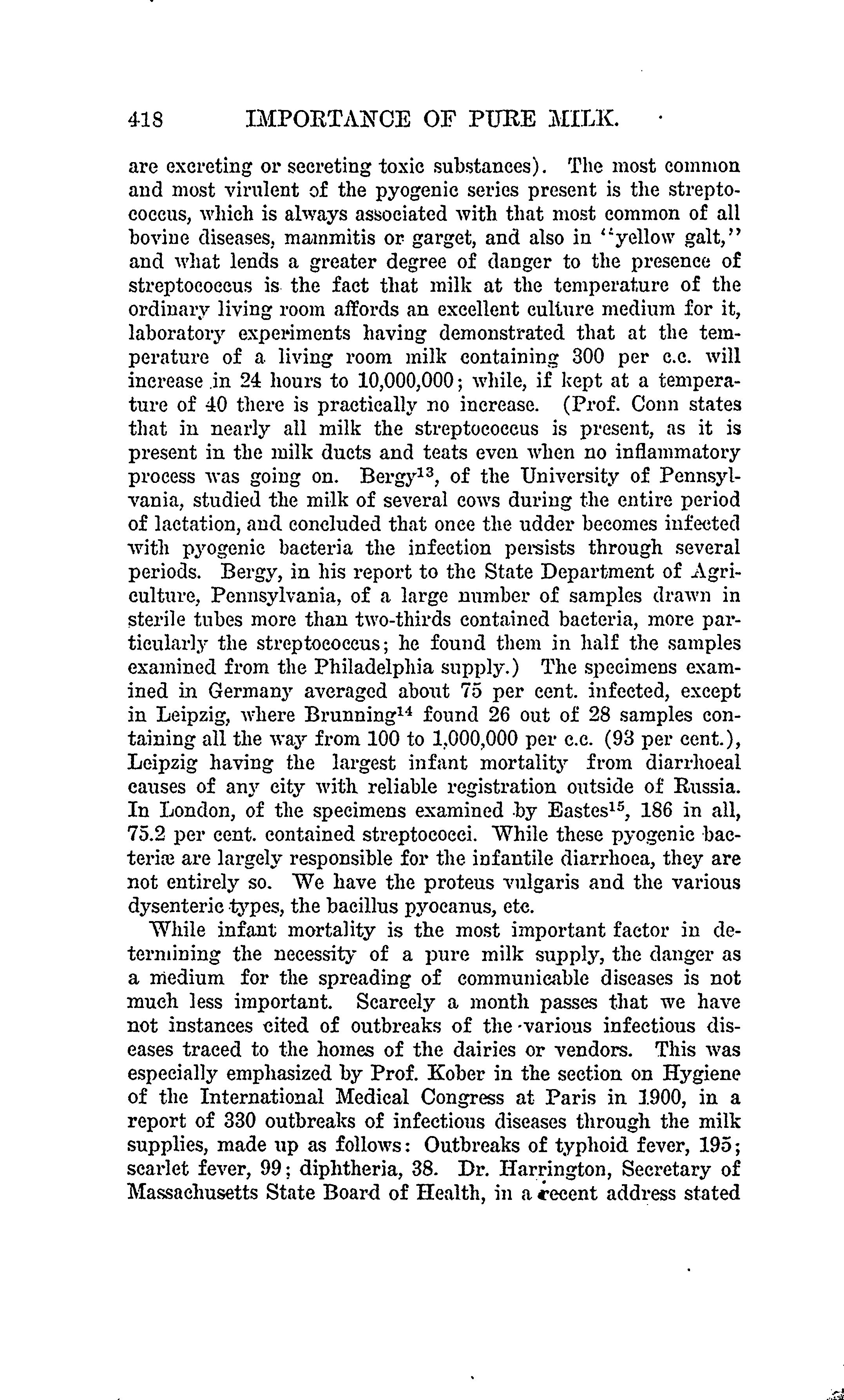 418 IMPORTANCE OF PURE MILK.

are excreting or secreting toxic substances). The most common and most virulent of the pyogenic series present is the streptococcus, which is always associated with that most common of all bovine diseases, mammitis or garget, and also in "yellow galt," and what lends a greater degree of danger to the presence of streptococcus is the fact that milk at the temperature of the ordinary living room affords an excellent culture medium for it, laboratory experiments having demonstrated that at the temperature of a living room milk containing 300 per c.c. will increase in 24 hours to 10,000,000; while, if kept at a temperature of 40 there is practically no increase. (Prof. Conn states that in nearly all milk the streptococcus is present, as it is present in the milk ducts and teats even when no inflammatory process was going on. Bergy$^{13}$, of the University of Pennsylvania, studied the milk of several cows during the entire period of lactation, and concluded that once the udder becomes infected with pyogenic bacteria the infection persists through several periods. Bergy, in his report to the State Department of Agriculture, Pennsylvania, of a large number of samples drawn in sterile tubes more than two-thirds contained bacteria, more particularly the streptococcus; he found them in half the samples examined from the Philadelphia supply.) The specimens examined in Germany averaged about 75 per cent. infected, except in Leipzig, where Brunning$^{14}$ found 26 out of 28 samples containing all the way from 100 to 1,000,000 per c.c. (93 per cent.), Leipzig having the largest infant mortality from diarrhoeal causes of any city with reliable registration outside of Russia. In London, of the specimens examined by Eastes$^{15}$, 186 in all, 75.2 per cent. contained streptococci. While these pyogenic bacteriæ are largely responsible for the infantile diarrhoea, they are not entirely so. We have the proteus vulgaris and the various dysenteric types, the bacillus pyocanus, etc.

While infant mortality is the most important factor in determining the necessity of a pure milk supply, the danger as a medium for the spreading of communicable diseases is not much less important. Scarcely a month passes that we have not instances cited of outbreaks of the various infectious diseases traced to the homes of the dairies or vendors. This was especially emphasized by Prof. Kober in the section on Hygiene of the International Medical Congress at Paris in 1900, in a report of 330 outbreaks of infectious diseases through the milk supplies, made up as follows: Outbreaks of typhoid fever, 195; scarlet fever, 99; diphtheria, 38. Dr. Harrington, Secretary of Massachusetts State Board of Health, in a recent address stated